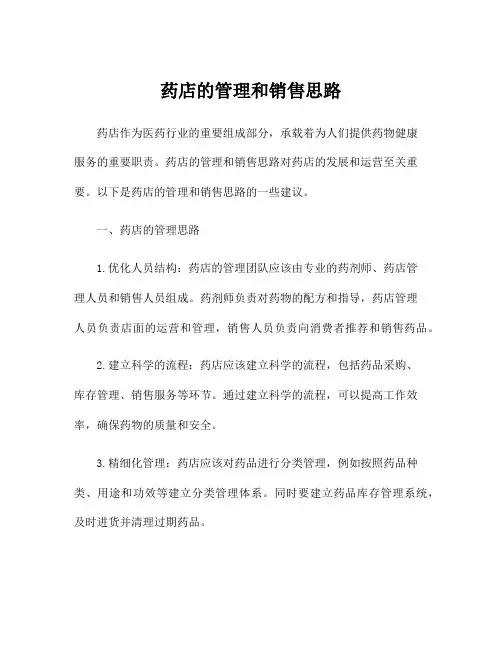 药店的管理和销售思路

药店作为医药行业的重要组成部分，承载着为人们提供药物健康服务的重要职责。药店的管理和销售思路对药店的发展和运营至关重要。以下是药店的管理和销售思路的一些建议。

一、药店的管理思路

1. 优化人员结构：药店的管理团队应该由专业的药剂师、药店管理人员和销售人员组成。药剂师负责对药物的配方和指导，药店管理人员负责店面的运营和管理，销售人员负责向消费者推荐和销售药品。

2. 建立科学的流程：药店应该建立科学的流程，包括药品采购、库存管理、销售服务等环节。通过建立科学的流程，可以提高工作效率，确保药物的质量和安全。

3. 精细化管理：药店应该对药品进行分类管理，例如按照药品种类、用途和功效等建立分类管理体系。同时要建立药品库存管理系统，及时进货并清理过期药品。